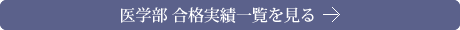 医学部 合格実績一覧を見る →